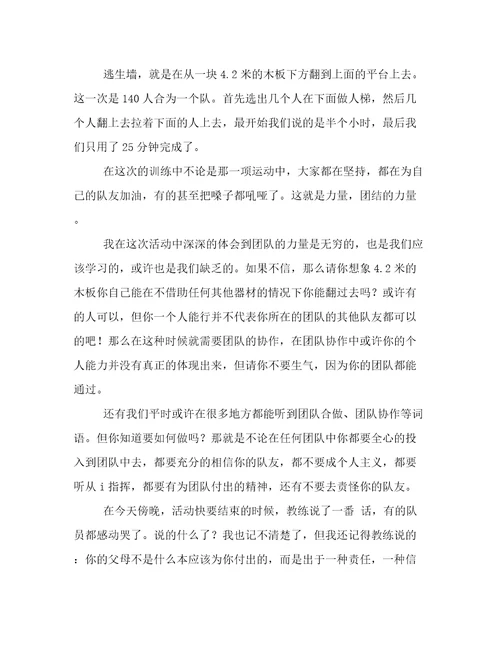 逃生墙，就是在从一块 4.2 米的木板下方翻到上面的平台上去。这一次是 140 人合为一个队。首先选出几个人在下面做人梯，然后几个人翻上去拉着下面的人上去，最开始我们说的是半个小时，最后我们只用了 25 分钟完成了。

在这次的训练中不论是那一项运动中，大家都在坚持，都在为自己的队友加油，有的甚至把嗓子都吼哑了。这就是力量，团结的力量。

我在这次活动中深深的体会到团队的力量是无穷的，也是我们应该学习的，或许也是我们缺乏的。如果不信，那么请你想象 4.2 米的木板你自己能在不借助任何其他器材的情况下你能翻过去吗？或许有的人可以，但你一个人能行并不代表你所在的团队的其他队友都可以的吧！那么在这种时候就需要团队的协作，在团队协作中或许你的个人能力并没有真正的体现出来，但请你不要生气，因为你的团队都能通过。

还有我们平时或许在很多地方都能听到团队合做、团队协作等词语。但你知道要如何做吗？那就是不论在任何团队中你都要全心的投入到团队中去，都要充分的相信你的队友，都不要成个人主义，都要听从 i 指挥，都要有为团队付出的精神，还有不要去责怪你的队友。

在今天傍晚，活动快要结束的时候，教练说了一番 话，有的队员都感动哭了。说的什么了？我也记不清楚了，但我还记得教练说的：你的父母不是什么本应该为你付出的，而是出于一种责任，一种信